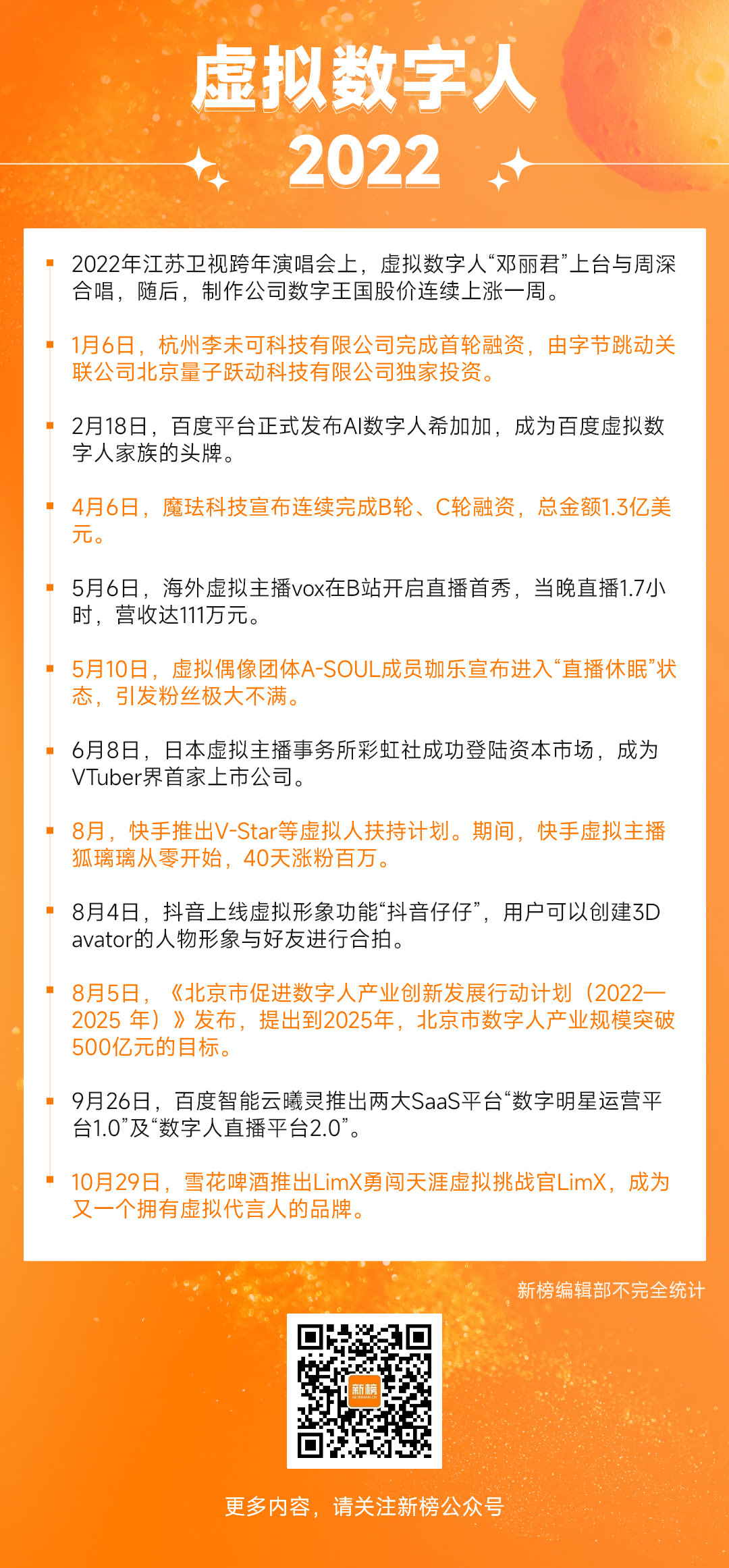 虚拟数字人
2022

2022年江苏卫视跨年演唱会上，虚拟数字人“邓丽君”上台与周深合唱，随后，制作公司数字王国股价连续上涨一周。

1月6日，杭州李未可科技有限公司完成首轮融资，由字节跳动关联公司北京量子跃动科技有限公司独家投资。

2月18日，百度平台正式发布AI数字人希加加，成为百度虚拟数字人家族的头牌。

4月6日，魔珐科技宣布连续完成B轮、C轮融资，总金额1.3亿美元。

5月6日，海外虚拟主播vox在B站开启直播首秀，当晚直播1.7小时，营收达111万元。

5月10日，虚拟偶像团体A-SOUL成员珈乐宣布进入“直播休眠”状态，引发粉丝极大不满。

6月8日，日本虚拟主播事务所彩虹社成功登陆资本市场，成为VTuber界首家上市公司。

8月，快手推出V-Star等虚拟人扶持计划。期间，快手虚拟主播狐璃璃从零开始，40天涨粉百万。

8月4日，抖音上线虚拟形象功能“抖音仔仔”，用户可以创建3D avator的人物形象与好友进行合拍。

8月5日，《北京市促进数字人产业创新发展行动计划（2022—2025 年）》发布，提出到2025年，北京市数字人产业规模突破500亿元的目标。

9月26日，百度智能云曦灵推出两大SaaS平台“数字明星运营平台1.0”及“数字人直播平台2.0”。

10月29日，雪花啤酒推出LimX勇闯天涯虚拟挑战官LimX，成为又一个拥有虚拟代言人的品牌。

新榜编辑部不完全统计

新榜

更多内容，请关注新榜公众号